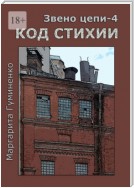 18+

Звено цепи-4

КОД СТИХИИ

Маргарита Гуминенко